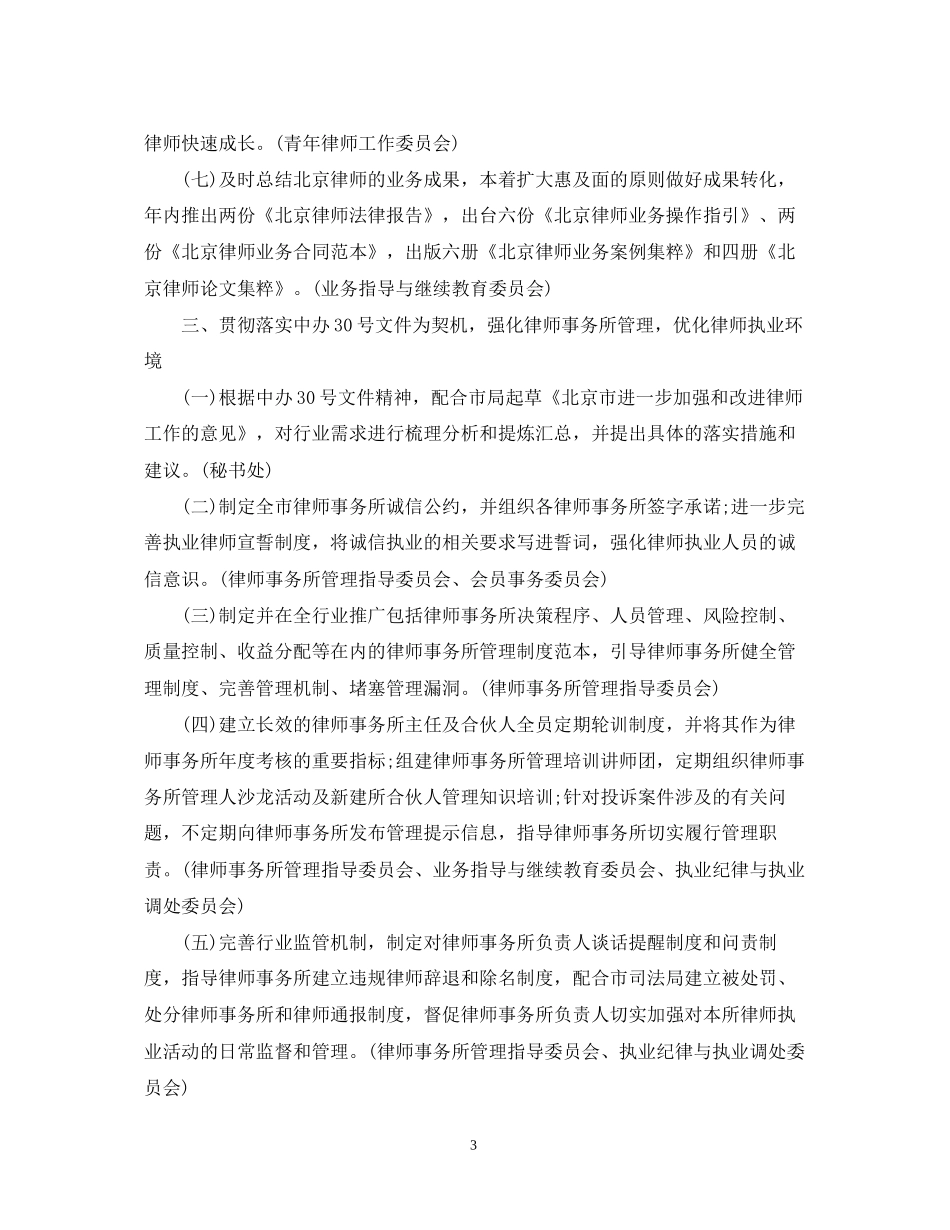 律师快速成长。(青年律师工作委员会)

(七)及时总结北京律师的业务成果，本着扩大惠及面的原则做好成果转化，年内推出两份《北京律师法律报告》，出台六份《北京律师业务操作指引》、两份《北京律师业务合同范本》，出版六册《北京律师业务案例集粹》和四册《北京律师论文集粹》。(业务指导与继续教育委员会)

三、贯彻落实中办30号文件为契机，强化律师事务所管理，优化律师执业环境

(一)根据中办30号文件精神，配合市局起草《北京市进一步加强和改进律师工作的意见》，对行业需求进行梳理分析和提炼汇总，并提出具体的落实措施和建议。(秘书处)

(二)制定全市律师事务所诚信公约，并组织各律师事务所签字承诺;进一步完善执业律师宣誓制度，将诚信执业的相关要求写进誓词，强化律师执业人员的诚信意识。(律师事务所管理指导委员会、会员事务委员会)

(三)制定并在全行业推广包括律师事务所决策程序、人员管理、风险控制、质量控制、收益分配等在内的律师事务所管理制度范本，引导律师事务所健全管理制度、完善管理机制、堵塞管理漏洞。(律师事务所管理指导委员会)

(四)建立长效的律师事务所主任及合伙人全员定期轮训制度，并将其作为律师事务所年度考核的重要指标;组建律师事务所管理培训讲师团，定期组织律师事务所管理人沙龙活动及新建所合伙人管理知识培训;针对投诉案件涉及的有关问题，不定期向律师事务所发布管理提示信息，指导律师事务所切实履行管理职责。(律师事务所管理指导委员会、业务指导与继续教育委员会、执业纪律与执业调处委员会)

(五)完善行业监管机制，制定对律师事务所负责人谈话提醒制度和问责制度，指导律师事务所建立违规律师辞退和除名制度，配合市司法局建立被处罚、处分律师事务所和律师通报制度，督促律师事务所负责人切实加强对本所律师执业活动的日常监督和管理。(律师事务所管理指导委员会、执业纪律与执业调处委员会)

3